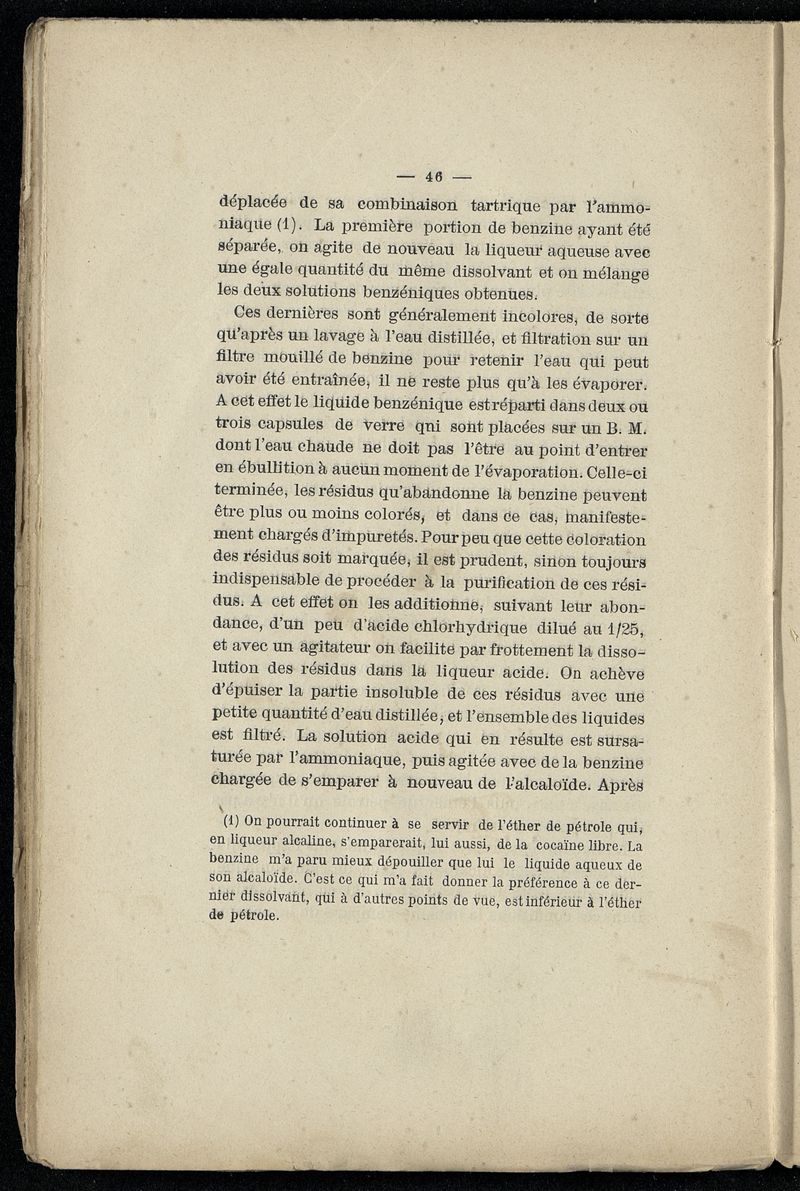 — 46 —

déplacée de sa combinaison tartrique par l'ammoniaque (1). La première portion de benzine ayant été séparée, on agite de nouveau la liqueur aqueuse avec une égale quantité du même dissolvant et on mélange les deux solutions benzéniques obtenues.

Ces dernières sont généralement incolores, de sorte qu'après un lavage à l'eau distillée, et filtration sur un filtre mouillé de benzine pour retenir l'eau qui peut avoir été entraînée, il ne reste plus qu'à les évaporer. A cet effet le liquide benzénique est réparti dans deux ou trois capsules de verre qui sont placées sur un B. M. dont l'eau chaude ne doit pas l'être au point d'entrer en ébullition à aucun moment de l'évaporation. Celle-ci terminée, les résidus qu'abandonne la benzine peuvent être plus ou moins colorés, et dans ce cas, manifestement chargés d'impuretés. Pour peu que cette coloration des résidus soit marquée, il est prudent, sinon toujours indispensable de procéder à la purification de ces résidus. A cet effet on les additionne, suivant leur abondance, d'un peu d'acide chlorhydrique dilué au 1/25, et avec un agitateur on facilite par frottement la dissolution des résidus dans la liqueur acide. On achève d'épuiser la partie insoluble de ces résidus avec une petite quantité d'eau distillée, et l'ensemble des liquides est filtré. La solution acide qui en résulte est sursaturée par l'ammoniaque, puis agitée avec de la benzine chargée de s'emparer à nouveau de l'alcaloïde. Après

(1) On pourrait continuer à se servir de l'éther de pétrole qui, en liqueur alcaline, s'emparerait, lui aussi, de la cocaïne libre. La benzine m'a paru mieux dépouiller que lui le liquide aqueux de son alcaloïde. C'est ce qui m'a fait donner la préférence à ce dernier dissolvant, qui à d'autres points de vue, est inférieur à l'éther de pétrole.